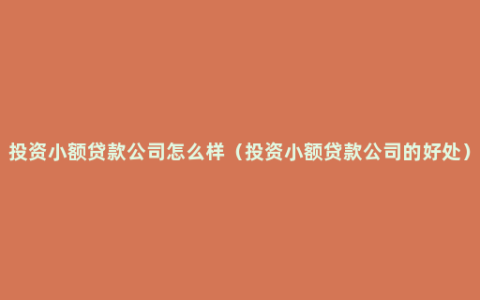 投资小额贷款公司怎么样（投资小额贷款公司的好处）